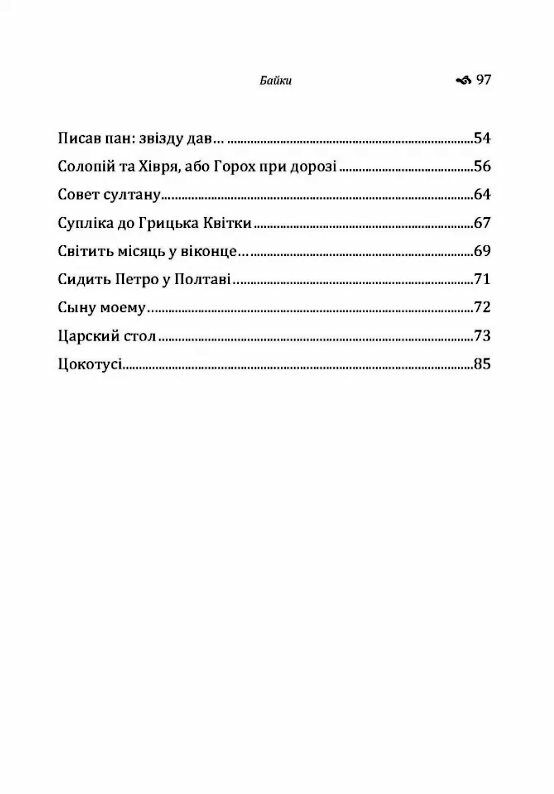 Байки 97

Писав пан: звізду дав... 54
Солопій та Хівря, або Горох при дорозі 56
Совет султану 64
Супліка до Грицька Квітки 67
Світить місяць у віконце... 69
Сидить Петро у Полтаві 71
Сыну моему 72
Царский стол 73
Цокотусі 85